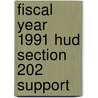 fiscal year 1991 hud section 202 support